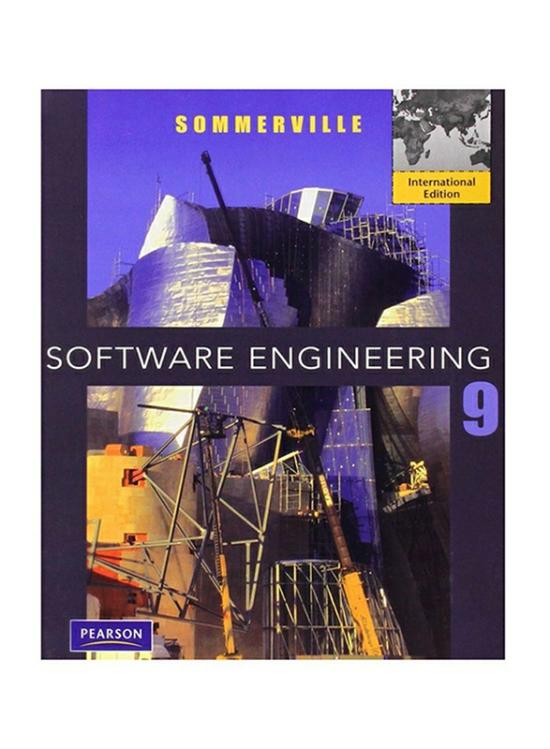 SOMMERVILLE

International Edition

SOFTWARE ENGINEERING

9

PEARSON